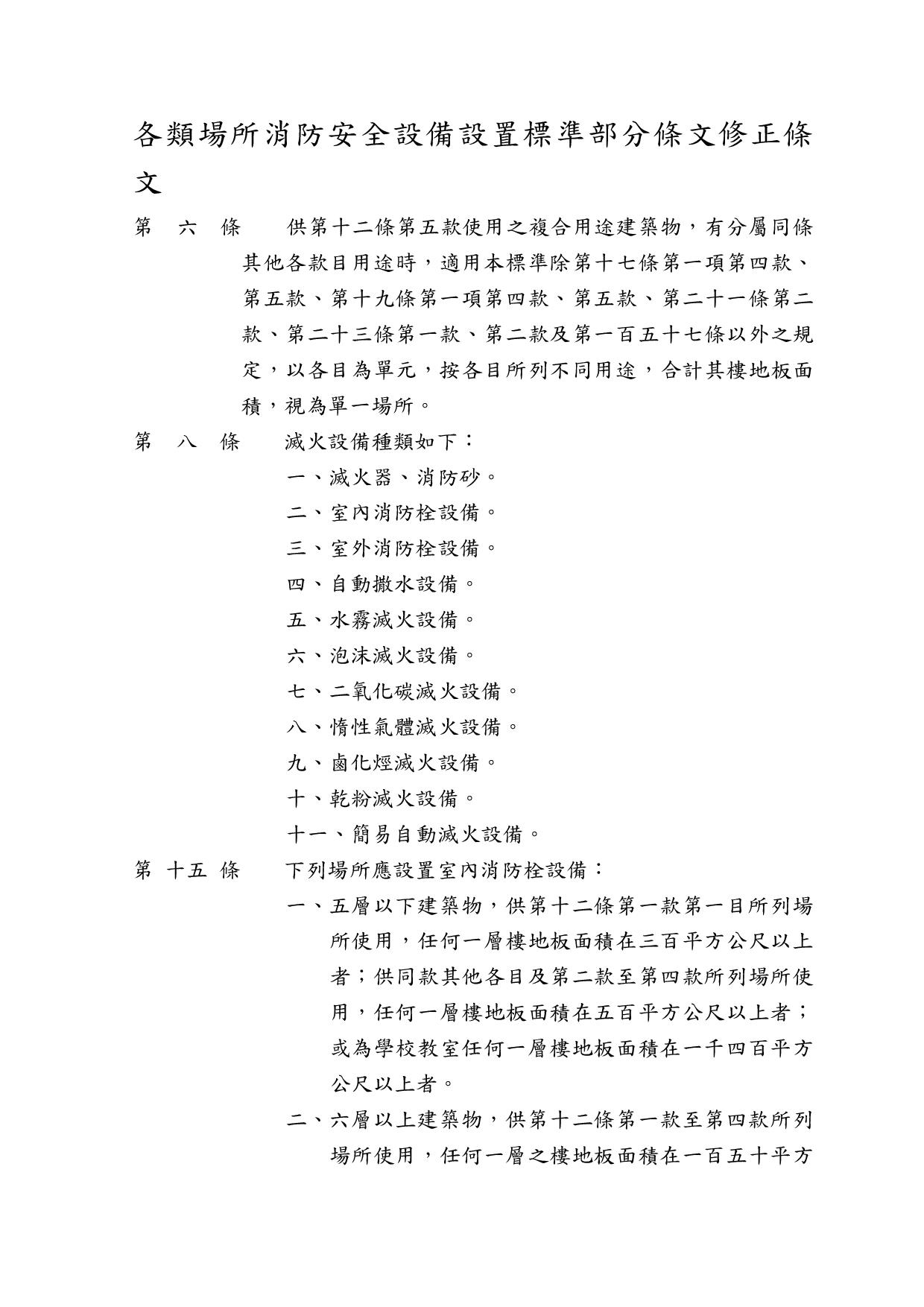 各類場所消防安全設備設置標準部分條文修正條文

第 六 條 供第十二條第五款使用之複合用途建築物，有分屬同條其他各款目用途時，適用本標準除第十七條第一項第四款、第五款、第十九條第一項第四款、第五款、第二十一條第二款、第二十三條第一款、第二款及第一百五十七條以外之規定，以各目為單元，按各目所列不同用途，合計其樓地板面積，視為單一場所。

第 八 條 滅火設備種類如下：
一、滅火器、消防砂。
二、室內消防栓設備。
三、室外消防栓設備。
四、自動撒水設備。
五、水霧滅火設備。
六、泡沫滅火設備。
七、二氧化碳滅火設備。
八、惰性氣體滅火設備。
九、鹵化烴滅火設備。
十、乾粉滅火設備。
十一、簡易自動滅火設備。

第 十五 條 下列場所應設置室內消防栓設備：
一、五層以下建築物，供第十二條第一款第一目所列場所使用，任何一層樓地板面積在三百平方公尺以上者；供同款其他各目及第二款至第四款所列場所使用，任何一層樓地板面積在五百平方公尺以上者；或為學校教室任何一層樓地板面積在一千四百平方公尺以上者。
二、六層以上建築物，供第十二條第一款至第四款所列場所使用，任何一層之樓地板面積在一百五十平方